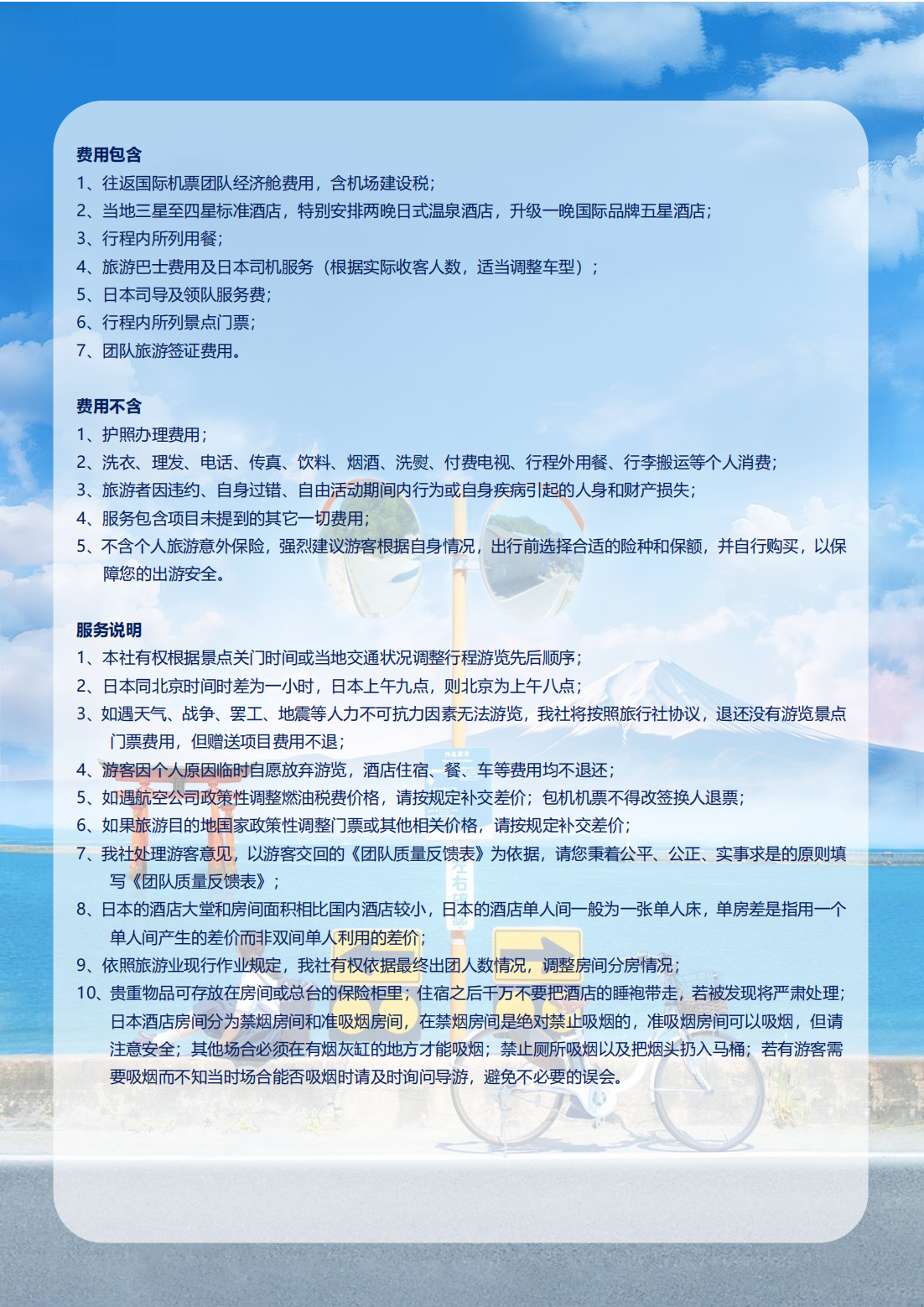 费用包含
1、往返国际机票团队经济舱费用，含机场建设税；
2、当地三星至四星标准酒店，特别安排两晚日式温泉酒店，升级一晚国际品牌五星酒店；
3、行程内所列用餐；
4、旅游巴士费用及日本司机服务（根据实际收客人数，适当调整车型）；
5、日本司导及领队服务费；
6、行程内所列景点门票；
7、团队旅游签证费用。

费用不含
1、护照办理费用；
2、洗衣、理发、电话、传真、饮料、烟酒、洗熨、付费电视、行程外用餐、行李搬运等个人消费；
3、旅游者因违约、自身过错、自由活动期间内行为或自身疾病引起的人身和财产损失；
4、服务包含项目未提到的其它一切费用；
5、不含个人旅游意外保险，强烈建议游客根据自身情况，出行前选择合适的险种和保额，并自行购买，以保障您的出游安全。

服务说明
1、本社有权根据景点关门时间或当地交通状况调整行程游览先后顺序；
2、日本同北京时间时差为一小时，日本上午九点，则北京为上午八点；
3、如遇天气、战争、罢工、地震等人力不可抗力因素无法游览，我社将按照旅行社协议，退还没有游览景点门票费用，但赠送项目费用不退；
4、游客因个人原因临时自愿放弃游览，酒店住宿、餐、车等费用均不退还；
5、如遇航空公司政策性调整燃油税费价格，请按规定补交差价；包机机票不得改签换人退票；
6、如果旅游目的地国家政策性调整门票或其他相关价格，请按规定补交差价；
7、我社处理游客意见，以游客交回的《团队质量反馈表》为依据，请您秉着公平、公正、实事求是的原则填写《团队质量反馈表》；
8、日本的酒店大堂和房间面积相比国内酒店较小，日本的酒店单人间一般为一张单人床，单房差是指用一个单人间产生的差价而非双间单人利用的差价；
9、依照旅游业现行作业规定，我社有权依据最终出团人数情况，调整房间分房情况；
10、贵重物品可存放在房间或总台的保险柜里；住宿之后千万不要把酒店的睡袍带走，若被发现将严肃处理；日本酒店房间分为禁烟房间和准吸烟房间，在禁烟房间是绝对禁止吸烟的，准吸烟房间可以吸烟，但请注意安全；其他场合必须在有烟灰缸的地方才能吸烟；禁止厕所吸烟以及把烟头扔入马桶；若有游客需要吸烟而不知当时场合能否吸烟时请及时询问导游，避免不必要的误会。